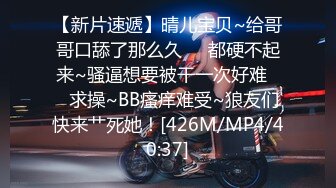 【新片速遞】晴儿宝贝~给哥哥口舔了那么久 都硬不起来~骚逼想要被干一次好难 求操~BB瘙痒难受~狼友们快来艹死她！[426M/MP4/40:37]